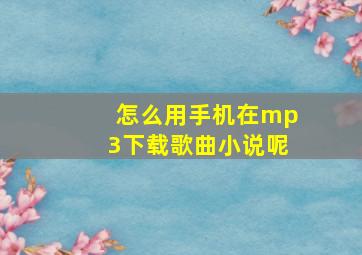 怎么用手机在mp3下载歌曲小说呢